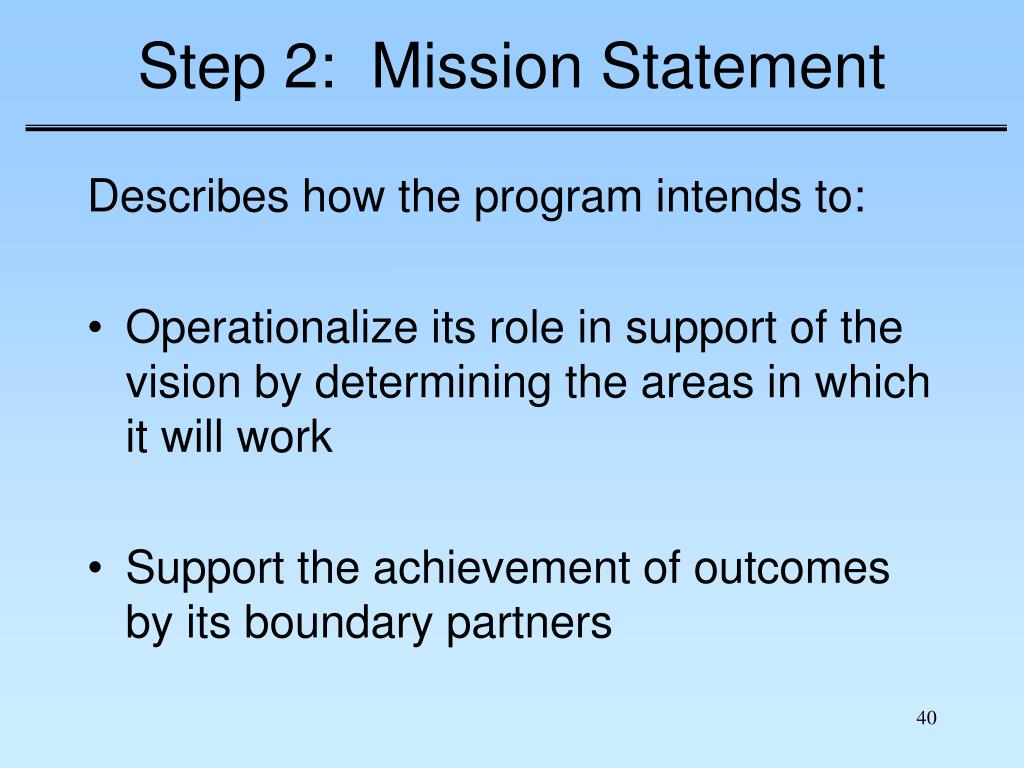 Step 2: Mission Statement

Describes how the program intends to:

• Operationalize its role in support of the vision by determining the areas in which it will work

• Support the achievement of outcomes by its boundary partners

40